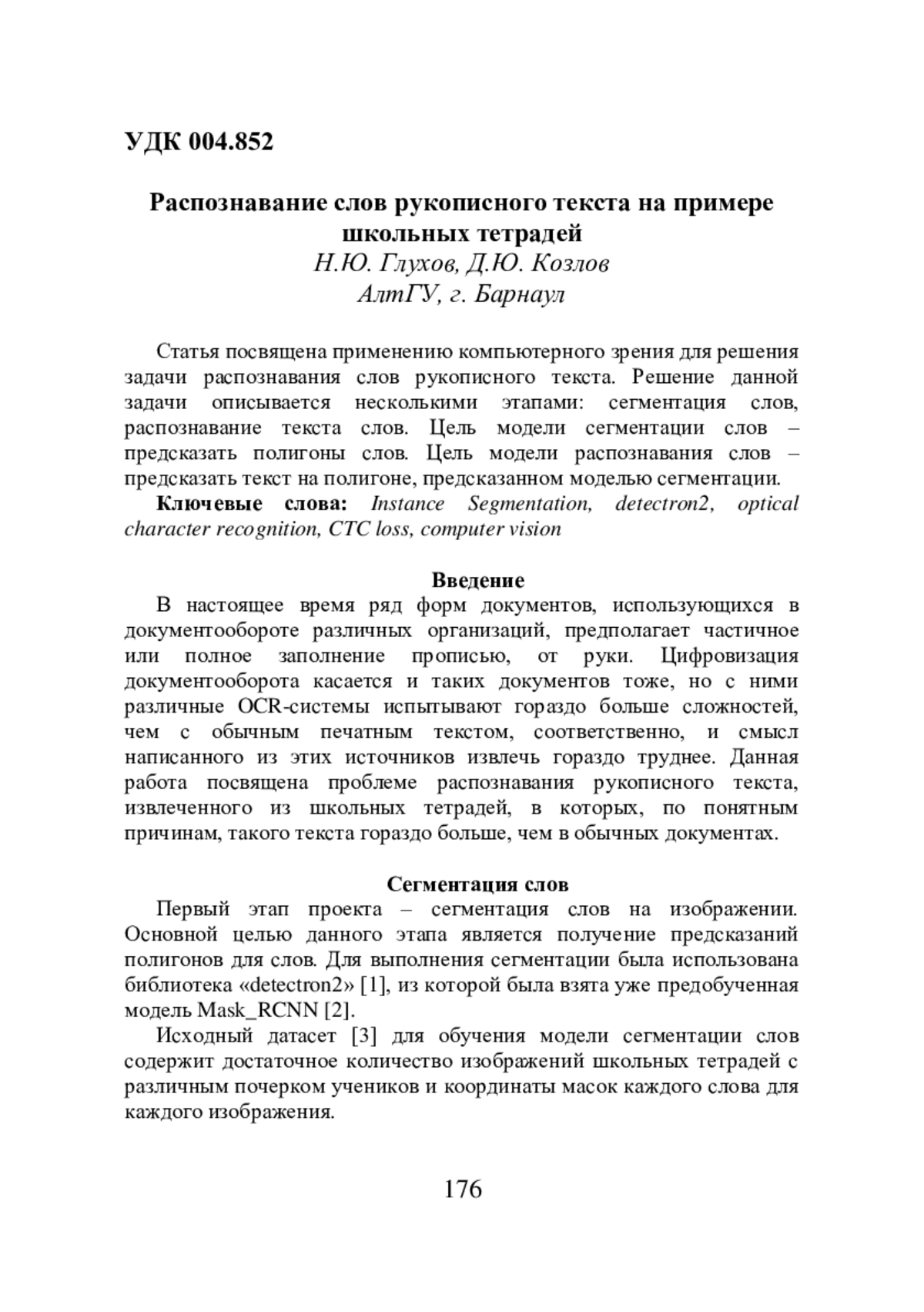 УДК 004.852

Распознавание слов рукописного текста на примере школьных тетрадей
Н.Ю. Глухов, Д.Ю. Козлов
АлтГУ, г. Барнаул

Статья посвящена применению компьютерного зрения для решения задачи распознавания слов рукописного текста. Решение данной задачи описывается несколькими этапами: сегментация слов, распознавание текста слов. Цель модели сегментации слов – предсказать полигоны слов. Цель модели распознавания слов – предсказать текст на полигоне, предсказанном моделью сегментации.

Ключевые слова: Instance Segmentation, detectron2, optical character recognition, CTC loss, computer vision

Введение
В настоящее время ряд форм документов, использующихся в документообороте различных организаций, предполагает частичное или полное заполнение прописью, от руки. Цифровизация документооборота касается и таких документов тоже, но с ними различные OCR-системы испытывают гораздо больше сложностей, чем с обычным печатным текстом, соответственно, и смысл написанного из этих источников извлечь гораздо труднее. Данная работа посвящена проблеме распознавания рукописного текста, извлеченного из школьных тетрадей, в которых, по понятным причинам, такого текста гораздо больше, чем в обычных документах.

Сегментация слов
Первый этап проекта – сегментация слов на изображении. Основной целью данного этапа является получение предсказаний полигонов для слов. Для выполнения сегментации была использована библиотека «detectron2» [1], из которой была взята уже предобученная модель Mask_RCNN [2].

Исходный датасет [3] для обучения модели сегментации слов содержит достаточное количество изображений школьных тетрадей с различным почерком учеников и координаты масок каждого слова для каждого изображения.

176